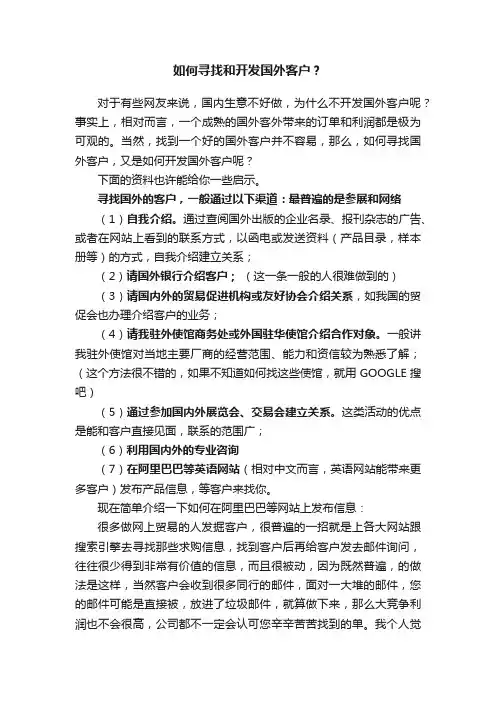 如何寻找和开发国外客户？

对于有些网友来说，国内生意不好做，为什么不开发国外客户呢？事实上，相对而言，一个成熟的国外客外带来的订单和利润都是极为可观的。当然，找到一个好的国外客户并不容易，那么，如何寻找国外客户，又是如何开发国外客户呢？

下面的资料也许能给你一些启示。

寻找国外的客户，一般通过以下渠道：最普遍的是参展和网络

（1）自我介绍。通过查阅国外出版的企业名录、报刊杂志的广告、或者在网站上看到的联系方式，以函电或发送资料（产品目录，样本册等）的方式，自我介绍建立关系；

（2）请国外银行介绍客户；（这一条一般的人很难做到的）

（3）请国内外的贸易促进机构或友好协会介绍关系，如我国的贸促会也办理介绍客户的业务；

（4）请我驻外使馆商务处或外国驻华使馆介绍合作对象。一般讲我驻外使馆对当地主要厂商的经营范围、能力和资信较为熟悉了解；（这个方法很不错的，如果不知道如何找这些使馆，就用 GOOGLE 搜吧）

（5）通过参加国内外展览会、交易会建立关系。这类活动的优点是能和客户直接见面，联系的范围广；

（6）利用国内外的专业咨询

（7）在阿里巴巴等英语网站（相对中文而言，英语网站能带来更多客户）发布产品信息，等客户来找你。

现在简单介绍一下如何在阿里巴巴等网站上发布信息：

很多做网上贸易的人发掘客户，很普遍的一招就是上各大网站跟搜索引擎去寻找那些求购信息，找到客户后再给客户发去邮件询问，往往很少得到非常有价值的信息，而且很被动，因为既然普遍，的做法是这样，当然客户会收到很多同行的邮件，面对一大堆的邮件，您的邮件可能是直接被，放进了垃圾邮件，就算做下来，那么大竞争利润也不会很高，公司都不一定会认可您辛辛苦苦找到的单。我个人觉